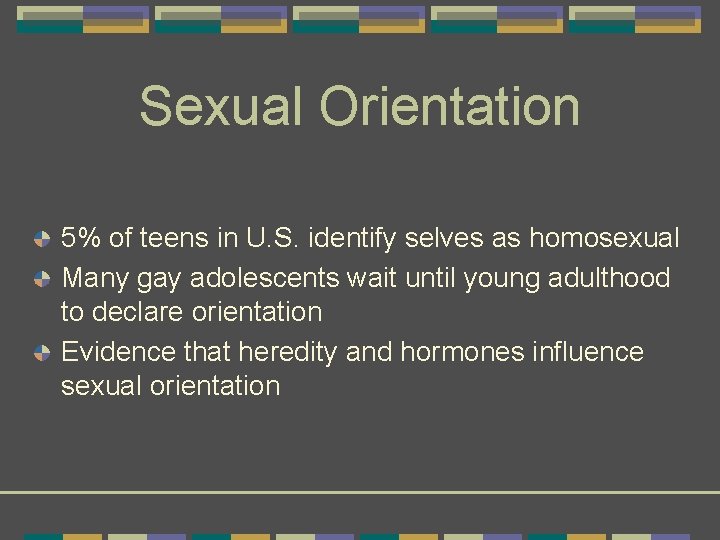 Sexual Orientation

5% of teens in U.S. identify selves as homosexual
Many gay adolescents wait until young adulthood to declare orientation
Evidence that heredity and hormones influence sexual orientation